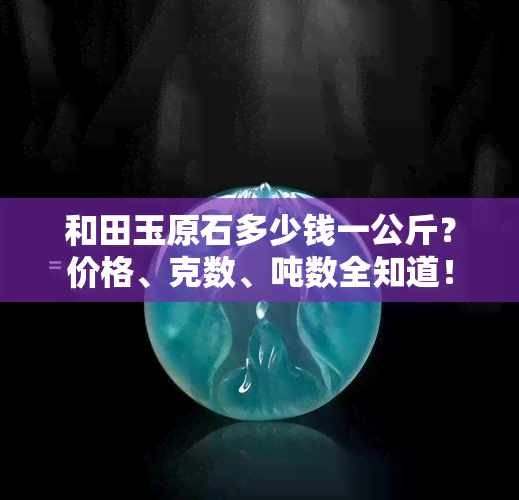 和田玉原石多少钱一公斤？价格、克数、吨数全知道！